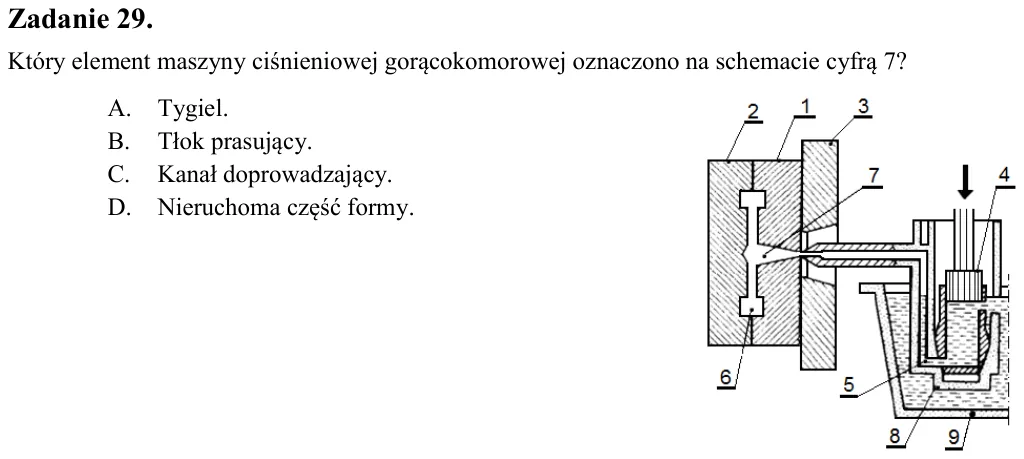 Zadanie 29.

Który element maszyny ciśnieniowej gorącokomorowej oznaczono na schemacie cyfrą 7?

A. Tygiel.
B. Tłok prasujący.
C. Kanał doprowadzający.
D. Nieruchoma część formy.

2
1
3
7
4
6
5
8
9